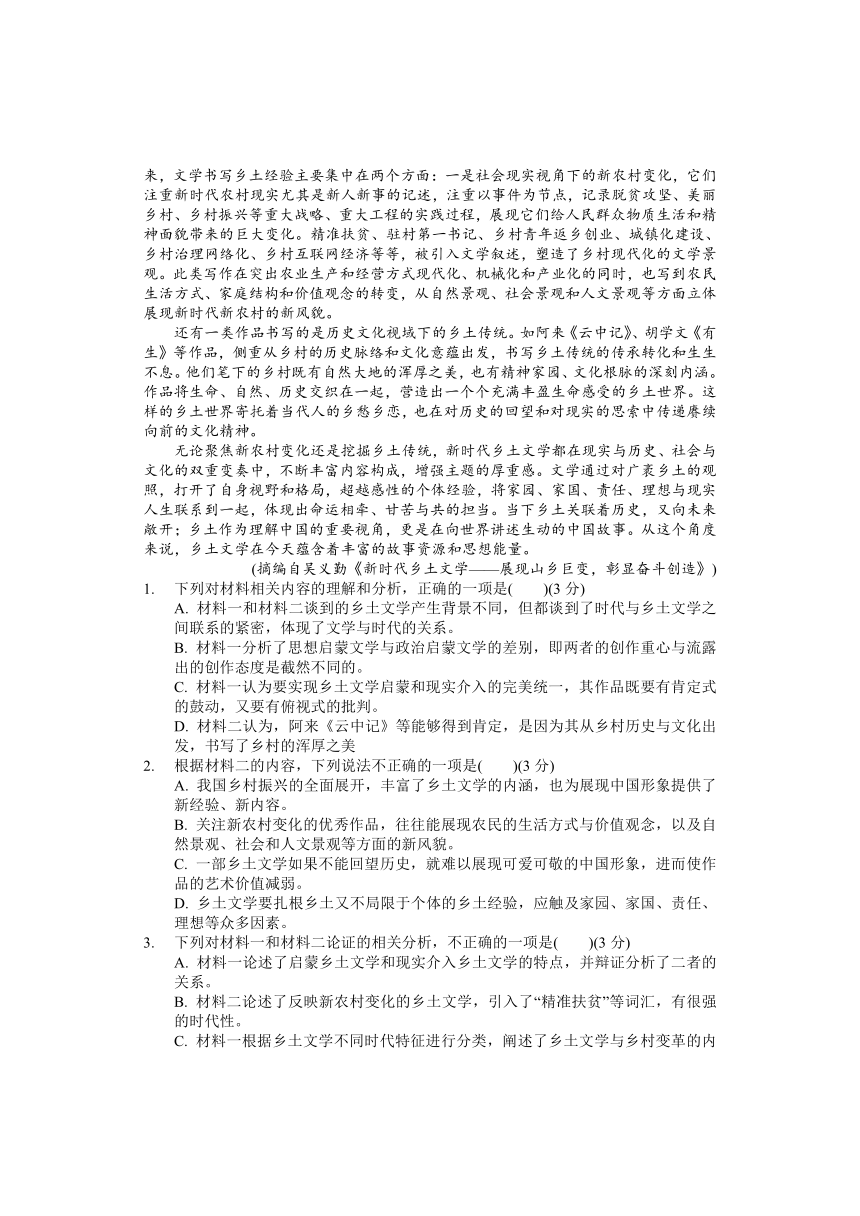 来，文学书写乡土经验主要集中在两个方面：一是社会现实视角下的新农村变化，它们注重新时代农村现实尤其是新人新事的记述，注重以事件为节点，记录脱贫攻坚、美丽乡村、乡村振兴等重大战略、重大工程的实践过程，展现它们给人民群众物质生活和精神面貌带来的巨大变化。精准扶贫、驻村第一书记、乡村青年返乡创业、城镇化建设、乡村治理网络化、乡村互联网经济等等，被引入文学叙述，塑造了乡村现代化的文学景观。此类写作在突出农业生产和经营方式现代化、机械化和产业化的同时，也写到农民生活方式、家庭结构和价值观念的转变，从自然景观、社会景观和人文景观等方面立体展现新时代新农村的新风貌。

还有一类作品书写的是历史文化视域下的乡土传统。如阿来《云中记》、胡学文《有生》等作品，侧重从乡村的历史脉络和文化意蕴出发，书写乡土传统的传承转化和生生不息。他们笔下的乡村既有自然大地的浑厚之美，也有精神家园、文化根脉的深刻内涵。作品将生命、自然、历史交织在一起，营造出一个个充满丰盈生命感受的乡土世界。这样的乡土世界寄托着当代人的乡愁乡恋，也在对历史的回望和对现实的思索中传递赓续向前的文化精神。

无论聚焦新农村变化还是挖掘乡土传统，新时代乡土文学都在现实与历史、社会与文化的双重变奏中，不断丰富内容构成，增强主题的厚重感。文学通过对广袤乡土的观照，打开了自身视野和格局，超越感性的个体经验，将家园、家国、责任、理想与现实人生联系到一起，体现出命运相牵、甘苦与共的担当。当下乡土关联着历史，又向未来敞开；乡土作为理解中国的重要视角，更是在向世界讲述生动的中国故事。从这个角度来说，乡土文学在今天蕴含着丰富的故事资源和思想能量。

(摘编自吴义勤《新时代乡土文学——展现山乡巨变，彰显奋斗创造》)

1. 下列对材料相关内容的理解和分析，正确的一项是(　　)(3 分)
A. 材料一和材料二谈到的乡土文学产生背景不同，但都谈到了时代与乡土文学之间联系的紧密，体现了文学与时代的关系。
B. 材料一分析了思想启蒙文学与政治启蒙文学的差别，即两者的创作重心与流露出的创作态度是截然不同的。
C. 材料一认为要实现乡土文学启蒙和现实介入的完美统一，其作品既要有肯定式的鼓动，又要有俯视式的批判。
D. 材料二认为，阿来《云中记》等能够得到肯定，是因为其从乡村历史与文化出发，书写了乡村的浑厚之美

2. 根据材料二的内容，下列说法不正确的一项是(　　)(3 分)
A. 我国乡村振兴的全面展开，丰富了乡土文学的内涵，也为展现中国形象提供了新经验、新内容。
B. 关注新农村变化的优秀作品，往往能展现农民的生活方式与价值观念，以及自然景观、社会和人文景观等方面的新风貌。
C. 一部乡土文学如果不能回望历史，就难以展现可爱可敬的中国形象，进而使作品的艺术价值减弱。
D. 乡土文学要扎根乡土又不局限于个体的乡土经验，应触及家园、家国、责任、理想等众多因素。

3. 下列对材料一和材料二论证的相关分析，不正确的一项是(　　)(3 分)
A. 材料一论述了启蒙乡土文学和现实介入乡土文学的特点，并辩证分析了二者的关系。
B. 材料二论述了反映新农村变化的乡土文学，引入了“精准扶贫”等词汇，有很强的时代性。
C. 材料一根据乡土文学不同时代特征进行分类，阐述了乡土文学与乡村变革的内